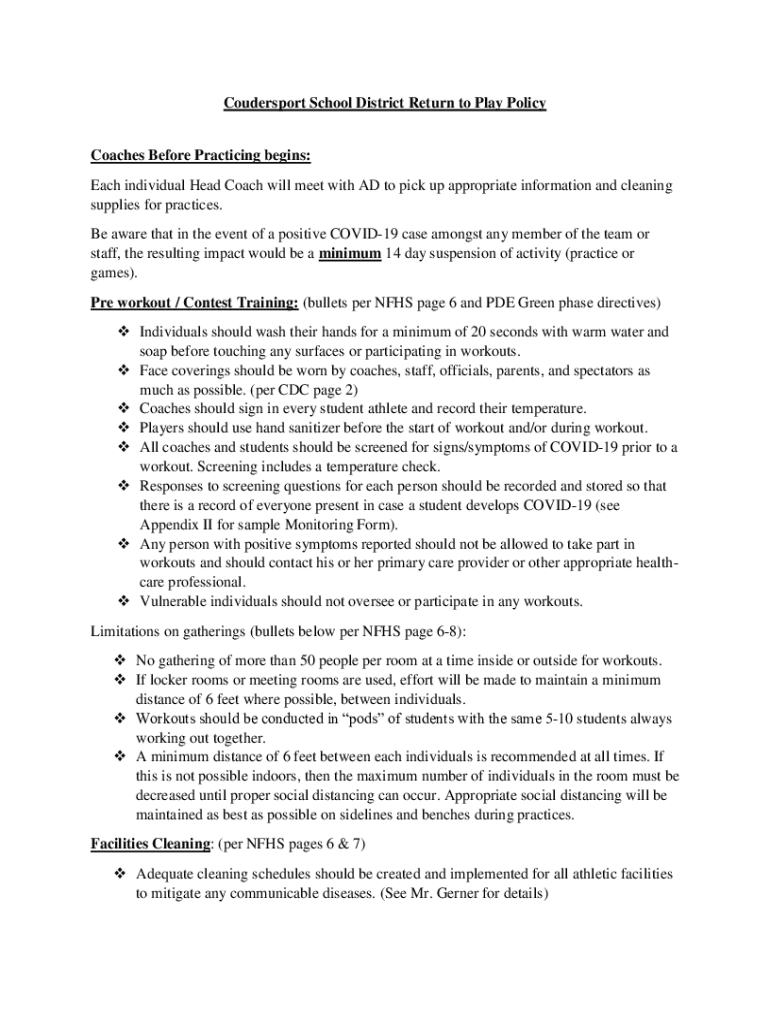 Coudersport School District Return to Play Policy

Coaches Before Practicing begins:

Each individual Head Coach will meet with AD to pick up appropriate information and cleaning supplies for practices.

Be aware that in the event of a positive COVID-19 case amongst any member of the team or staff, the resulting impact would be a minimum 14 day suspension of activity (practice or games).

Pre workout / Contest Training: (bullets per NFHS page 6 and PDE Green phase directives)

❖ Individuals should wash their hands for a minimum of 20 seconds with warm water and soap before touching any surfaces or participating in workouts.
❖ Face coverings should be worn by coaches, staff, officials, parents, and spectators as much as possible. (per CDC page 2)
❖ Coaches should sign in every student athlete and record their temperature.
❖ Players should use hand sanitizer before the start of workout and/or during workout.
❖ All coaches and students should be screened for signs/symptoms of COVID-19 prior to a workout. Screening includes a temperature check.
❖ Responses to screening questions for each person should be recorded and stored so that there is a record of everyone present in case a student develops COVID-19 (see Appendix II for sample Monitoring Form).
❖ Any person with positive symptoms reported should not be allowed to take part in workouts and should contact his or her primary care provider or other appropriate health-care professional.
❖ Vulnerable individuals should not oversee or participate in any workouts.

Limitations on gatherings (bullets below per NFHS page 6-8):

❖ No gathering of more than 50 people per room at a time inside or outside for workouts.
❖ If locker rooms or meeting rooms are used, effort will be made to maintain a minimum distance of 6 feet where possible, between individuals.
❖ Workouts should be conducted in “pods” of students with the same 5-10 students always working out together.
❖ A minimum distance of 6 feet between each individuals is recommended at all times. If this is not possible indoors, then the maximum number of individuals in the room must be decreased until proper social distancing can occur. Appropriate social distancing will be maintained as best as possible on sidelines and benches during practices.

Facilities Cleaning: (per NFHS pages 6 & 7)

❖ Adequate cleaning schedules should be created and implemented for all athletic facilities to mitigate any communicable diseases. (See Mr. Gerner for details)